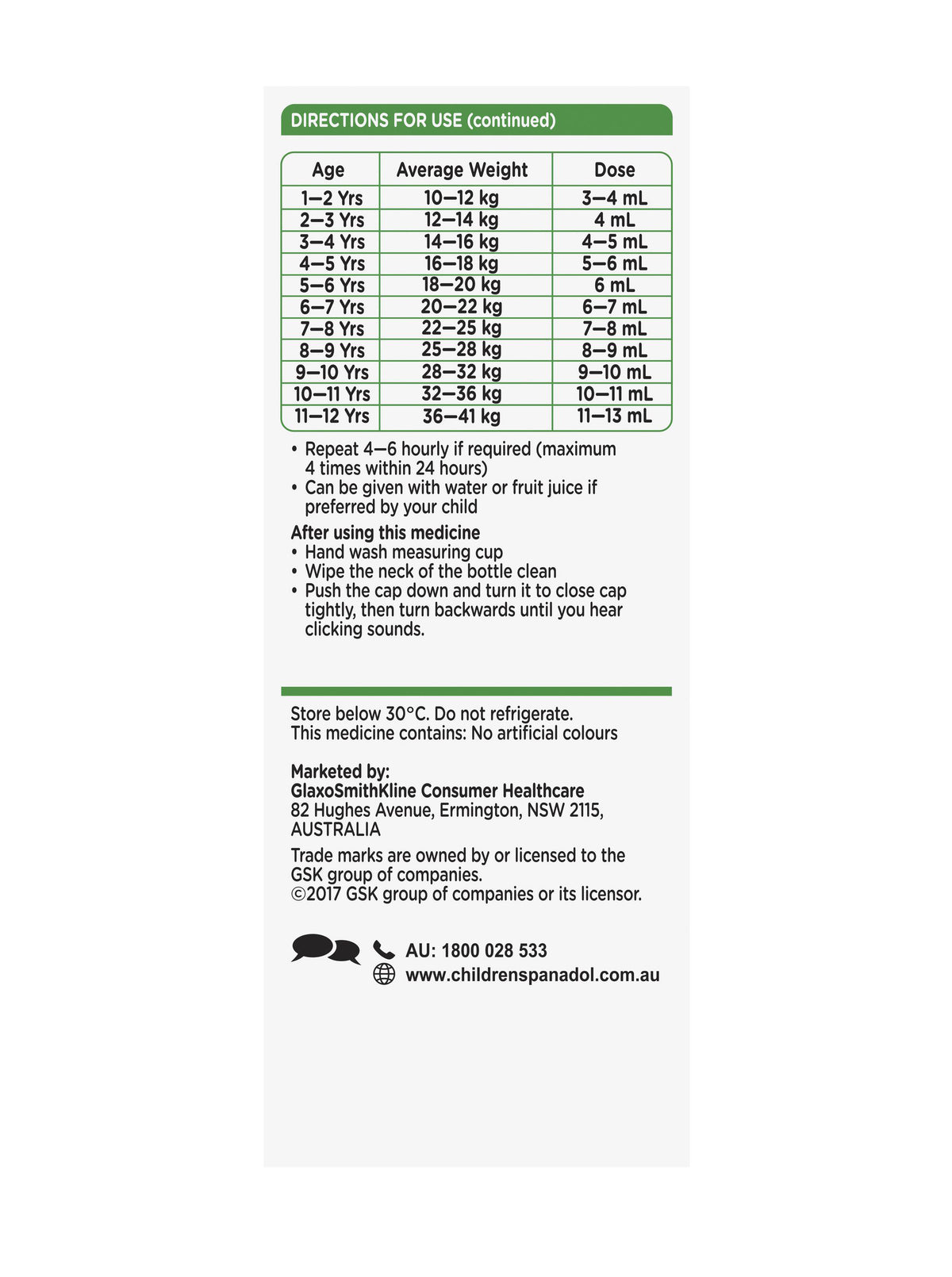 DIRECTIONS FOR USE (continued)

| Age | Average Weight | Dose |
|---|---|---|
| 1–2 Yrs | 10–12 kg | 3–4 mL |
| 2–3 Yrs | 12–14 kg | 4 mL |
| 3–4 Yrs | 14–16 kg | 4–5 mL |
| 4–5 Yrs | 16–18 kg | 5–6 mL |
| 5–6 Yrs | 18–20 kg | 6 mL |
| 6–7 Yrs | 20–22 kg | 6–7 mL |
| 7–8 Yrs | 22–25 kg | 7–8 mL |
| 8–9 Yrs | 25–28 kg | 8–9 mL |
| 9–10 Yrs | 28–32 kg | 9–10 mL |
| 10–11 Yrs | 32–36 kg | 10–11 mL |
| 11–12 Yrs | 36–41 kg | 11–13 mL |

• Repeat 4–6 hourly if required (maximum 4 times within 24 hours)
• Can be given with water or fruit juice if preferred by your child

After using this medicine
• Hand wash measuring cup
• Wipe the neck of the bottle clean
• Push the cap down and turn it to close cap tightly, then turn backwards until you hear clicking sounds.

Store below 30°C. Do not refrigerate.
This medicine contains: No artificial colours

Marketed by:
GlaxoSmithKline Consumer Healthcare
82 Hughes Avenue, Ermington, NSW 2115, AUSTRALIA

Trade marks are owned by or licensed to the GSK group of companies.
©2017 GSK group of companies or its licensor.

AU: 1800 028 533
www.childrenspanadol.com.au